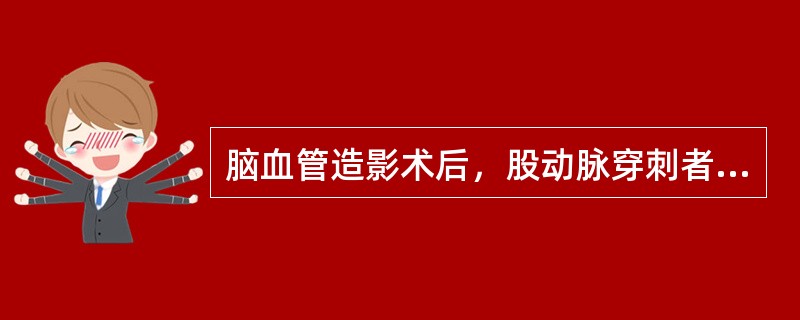 脑血管造影术后，股动脉穿刺者...